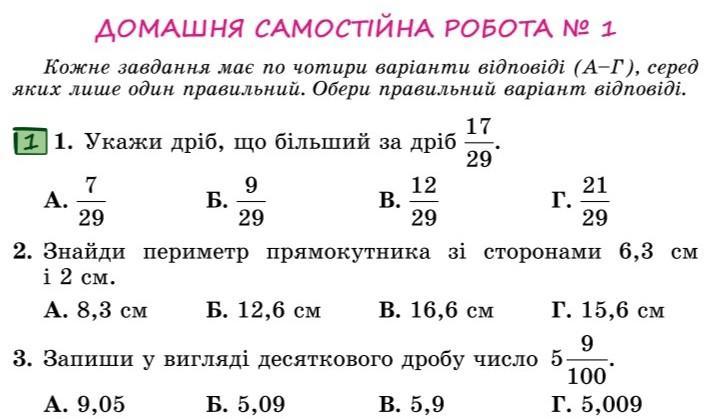 ДОМАШНЯ САМОСТІЙНА РОБОТА № 1

Кожне завдання має по чотири варіанти відповіді (А–Г), серед яких лише один правильний. Обери правильний варіант відповіді.

1 1. Укажи дріб, що більший за дріб $\frac{17}{29}$.

А. $\frac{7}{29}$ Б. $\frac{9}{29}$ В. $\frac{12}{29}$ Г. $\frac{21}{29}$

2. Знайди периметр прямокутника зі сторонами 6,3 см і 2 см.

А. 8,3 см Б. 12,6 см В. 16,6 см Г. 15,6 см

3. Запиши у вигляді десяткового дробу число $5\frac{9}{100}$.

А. 9,05 Б. 5,09 В. 5,9 Г. 5,009